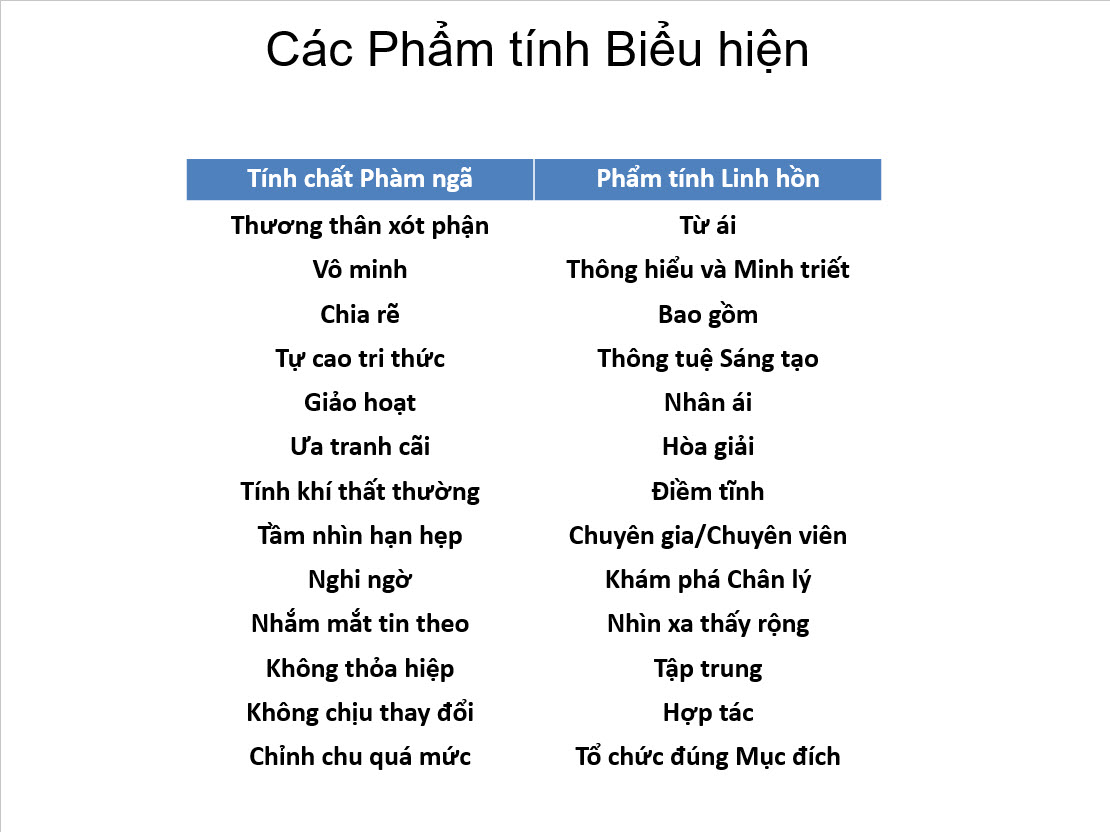 Các Phẩm tính Biểu hiện

| Tính chất Phàm ngã | Phẩm tính Linh hồn |
|---|---|
| Thương thân xót phận | Từ ái |
| Vô minh | Thông hiểu và Minh triết |
| Chia rẽ | Bao gồm |
| Tự cao tri thức | Thông tuệ Sáng tạo |
| Giảo hoạt | Nhân ái |
| Ưa tranh cãi | Hòa giải |
| Tính khí thất thường | Điềm tĩnh |
| Tầm nhìn hạn hẹp | Chuyên gia/Chuyên viên |
| Nghi ngờ | Khám phá Chân lý |
| Nhắm mắt tin theo | Nhìn xa thấy rộng |
| Không thỏa hiệp | Tập trung |
| Không chịu thay đổi | Hợp tác |
| Chỉnh chu quá mức | Tổ chức đúng Mục đích |